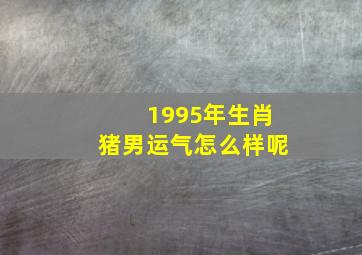 1995年生肖
猪男运气怎么样呢